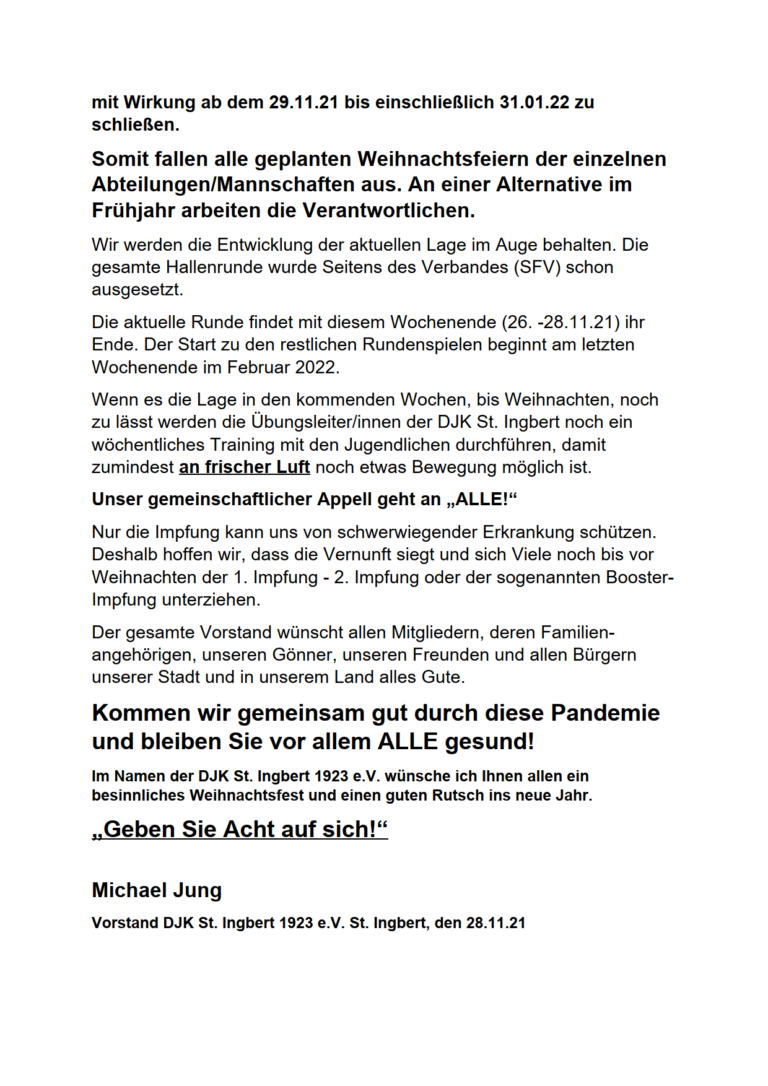 mit Wirkung ab dem 29.11.21 bis einschließlich 31.01.22 zu schließen.

Somit fallen alle geplanten Weihnachtsfeiern der einzelnen Abteilungen/Mannschaften aus. An einer Alternative im Frühjahr arbeiten die Verantwortlichen.

Wir werden die Entwicklung der aktuellen Lage im Auge behalten. Die gesamte Hallenrunde wurde Seitens des Verbandes (SFV) schon ausgesetzt.

Die aktuelle Runde findet mit diesem Wochenende (26. -28.11.21) ihr Ende. Der Start zu den restlichen Rundenspielen beginnt am letzten Wochenende im Februar 2022.

Wenn es die Lage in den kommenden Wochen, bis Weihnachten, noch zu lässt werden die Übungsleiter/innen der DJK St. Ingbert noch ein wöchentliches Training mit den Jugendlichen durchführen, damit zumindest an frischer Luft noch etwas Bewegung möglich ist.

Unser gemeinschaftlicher Appell geht an „ALLE!“

Nur die Impfung kann uns von schwerwiegender Erkrankung schützen. Deshalb hoffen wir, dass die Vernunft siegt und sich Viele noch bis vor Weihnachten der 1. Impfung - 2. Impfung oder der sogenannten Booster-Impfung unterziehen.

Der gesamte Vorstand wünscht allen Mitgliedern, deren Familienangehörigen, unseren Gönner, unseren Freunden und allen Bürgern unserer Stadt und in unserem Land alles Gute.

Kommen wir gemeinsam gut durch diese Pandemie und bleiben Sie vor allem ALLE gesund!

Im Namen der DJK St. Ingbert 1923 e.V. wünsche ich Ihnen allen ein besinnliches Weihnachtsfest und einen guten Rutsch ins neue Jahr.

„Geben Sie Acht auf sich!“

Michael Jung

Vorstand DJK St. Ingbert 1923 e.V. St. Ingbert, den 28.11.21